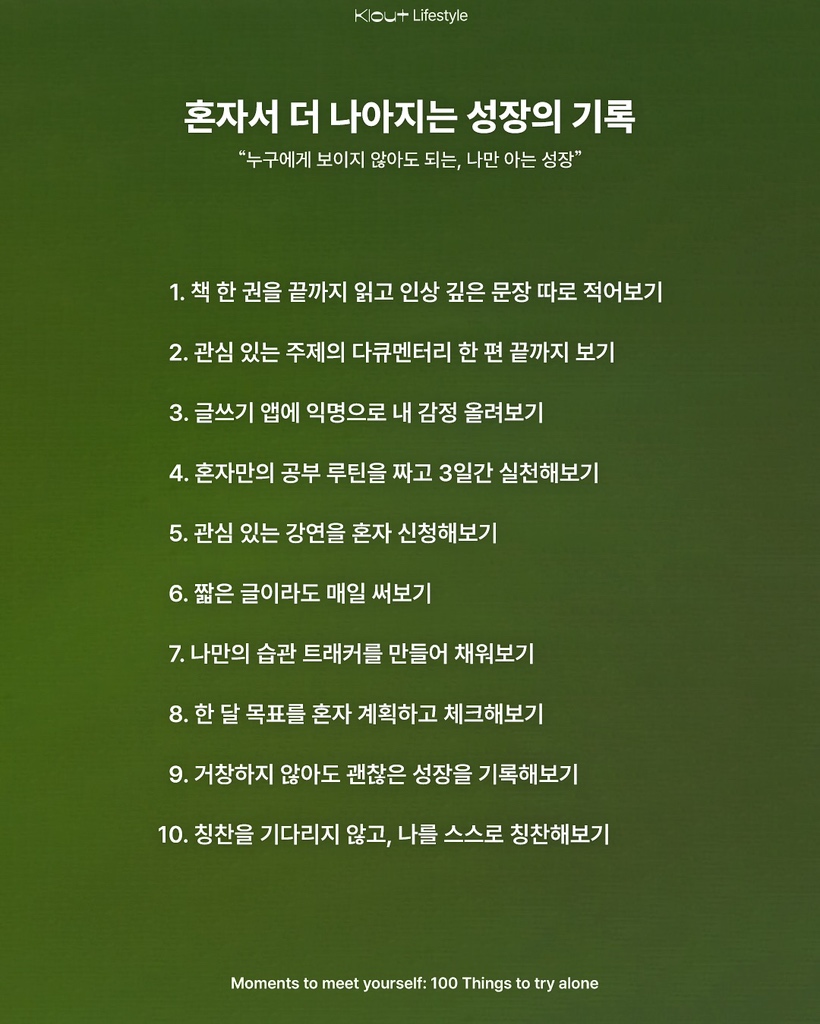 Klout Lifestyle

혼자서 더 나아지는 성장의 기록

“누구에게 보이지 않아도 되는, 나만 아는 성장”

1. 책 한 권을 끝까지 읽고 인상 깊은 문장 따로 적어보기

2. 관심 있는 주제의 다큐멘터리 한 편 끝까지 보기

3. 글쓰기 앱에 익명으로 내 감정 올려보기

4. 혼자만의 공부 루틴을 짜고 3일간 실천해보기

5. 관심 있는 강연을 혼자 신청해보기

6. 짧은 글이라도 매일 써보기

7. 나만의 습관 트래커를 만들어 채워보기

8. 한 달 목표를 혼자 계획하고 체크해보기

9. 거창하지 않아도 괜찮은 성장을 기록해보기

10. 칭찬을 기다리지 않고, 나를 스스로 칭찬해보기

Moments to meet yourself: 100 Things to try alone